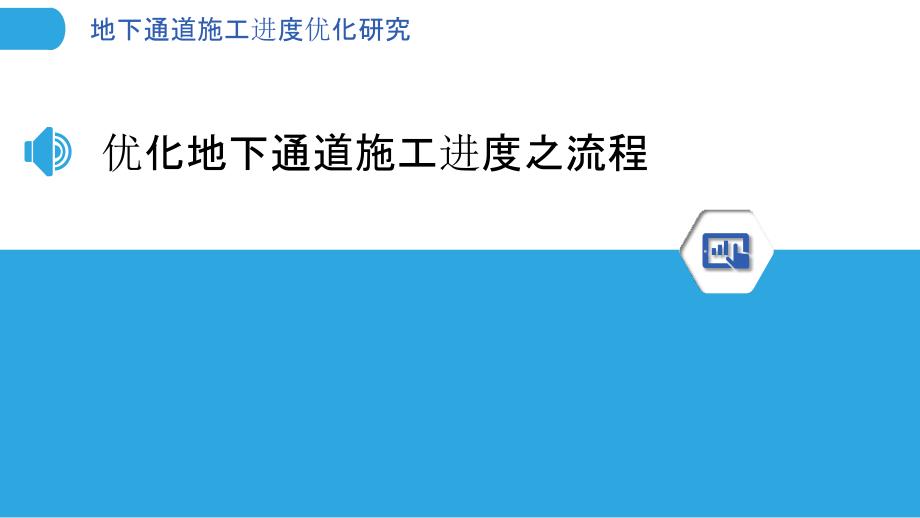 地下通道施工进度优化研究

优化地下通道施工进度之流程